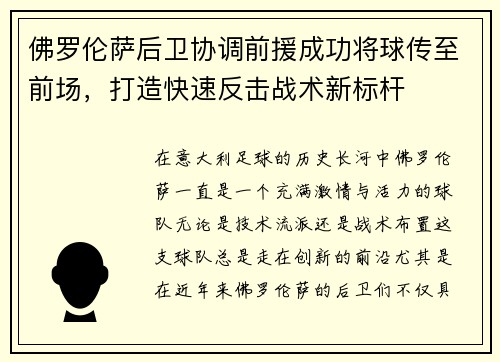 佛罗伦萨后卫协调前援成功将球传至前场，打造快速反击战术新标杆

在意大利足球的历史长河中佛罗伦萨一直是一个充满激情与活力的球队无论是技术流派还是战术布置这支球队总是走在创新的前沿尤其是在近年来佛罗伦萨的后卫们不仅具